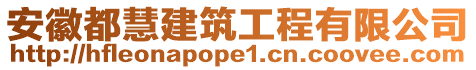 安徽都慧建筑工程有限公司
http://hfleonapope1.cn.coovee.com